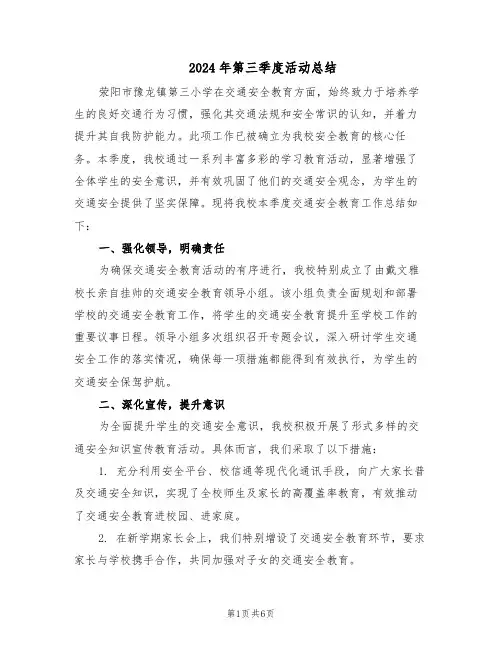 2024年第三季度活动总结

荥阳市豫龙镇第三小学在交通安全教育方面，始终致力于培养学生的良好交通行为习惯，强化其交通法规和安全常识的认知，并着力提升其自我防护能力。此项工作已被确立为我校安全教育的核心任务。本季度，我校通过一系列丰富多彩的学习教育活动，显著增强了全体学生的安全意识，并有效巩固了他们的交通安全观念，为学生的交通安全提供了坚实保障。现将我校本季度交通安全教育工作总结如下：

一、强化领导，明确责任

为确保交通安全教育活动的有序进行，我校特别成立了由戴文雅校长亲自挂帅的交通安全教育领导小组。该小组负责全面规划和部署学校的交通安全教育工作，将学生的交通安全教育提升至学校工作的重要议事日程。领导小组多次组织召开专题会议，深入研讨学生交通安全工作的落实情况，确保每一项措施都能得到有效执行，为学生的交通安全保驾护航。

二、深化宣传，提升意识

为全面提升学生的交通安全意识，我校积极开展了形式多样的交通安全知识宣传教育活动。具体而言，我们采取了以下措施：

1. 充分利用安全平台、校信通等现代化通讯手段，向广大家长普及交通安全知识，实现了全校师生及家长的高覆盖率教育，有效推动了交通安全教育进校园、进家庭。

2. 在新学期家长会上，我们特别增设了交通安全教育环节，要求家长与学校携手合作，共同加强对子女的交通安全教育。

第1页 共6页